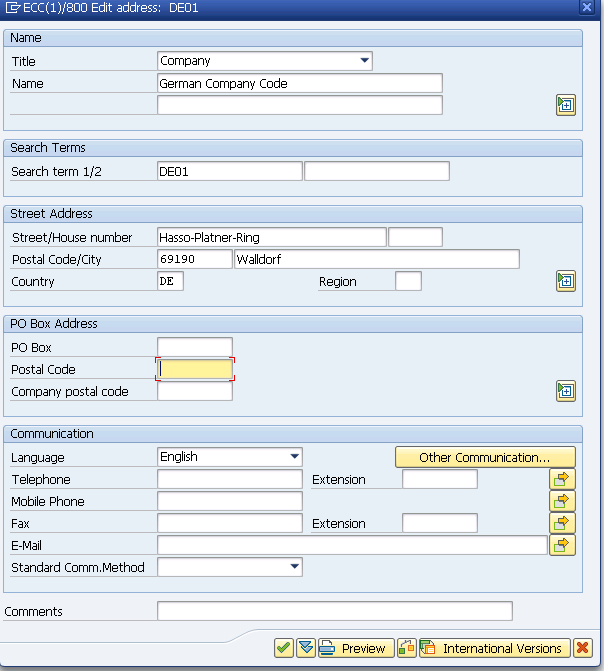 ECC(1)/800 Edit address: DE01

Name
Title Company
Name German Company Code

Search Terms
Search term 1/2 DE01

Street Address
Street/House number Hasso-Platner-Ring
Postal Code/City 69190 Walldorf
Country DE Region

PO Box Address
PO Box
Postal Code
Company postal code

Communication
Language English
Other Communication...
Telephone Extension
Mobile Phone
Fax Extension
E-Mail
Standard Comm.Method

Comments

Preview International Versions